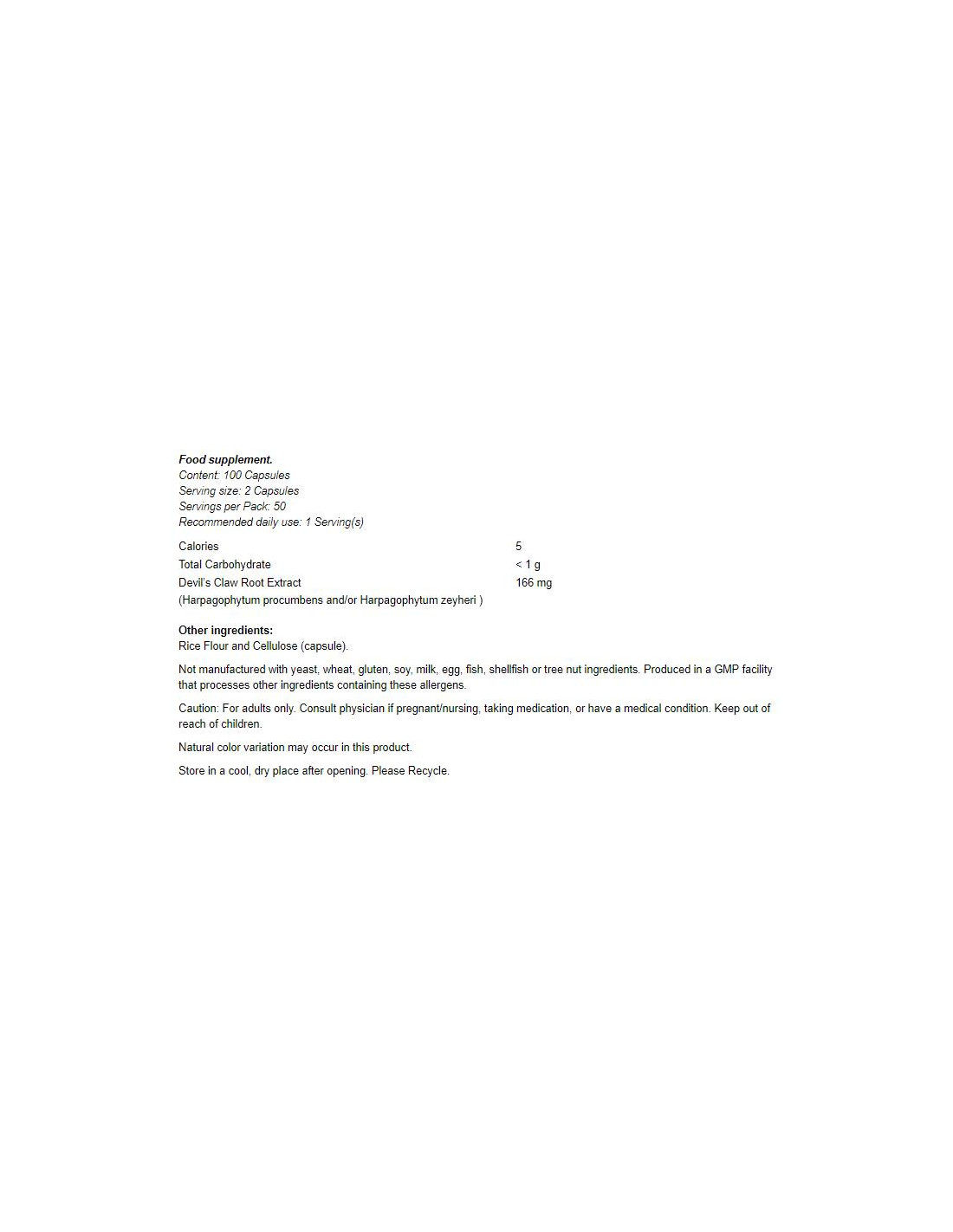 Food supplement.
Content: 100 Capsules
Serving size: 2 Capsules
Servings per Pack: 50
Recommended daily use: 1 Serving(s)

| Calories | 5 |
|---|---|
| Total Carbohydrate | < 1 g |
| Devil's Claw Root Extract | 166 mg |
| (Harpagophytum procumbens and/or Harpagophytum zeyheri ) | |

Other ingredients:
Rice Flour and Cellulose (capsule).

Not manufactured with yeast, wheat, gluten, soy, milk, egg, fish, shellfish or tree nut ingredients. Produced in a GMP facility that processes other ingredients containing these allergens.

Caution: For adults only. Consult physician if pregnant/nursing, taking medication, or have a medical condition. Keep out of reach of children.

Natural color variation may occur in this product.

Store in a cool, dry place after opening. Please Recycle.